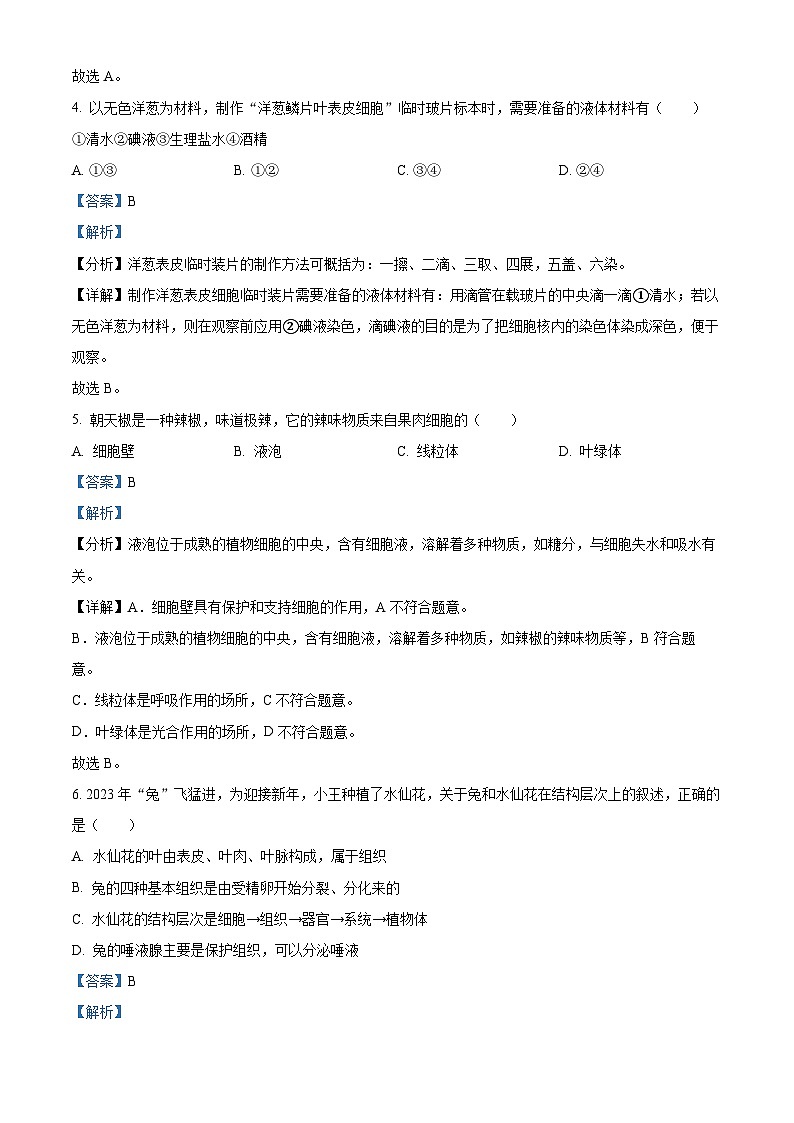 故选 A。

4. 以无色洋葱为材料，制作“洋葱鳞片叶表皮细胞”临时玻片标本时，需要准备的液体材料有（　　）

①清水②碘液③生理盐水④酒精

A. ①③　　B. ①②　　C. ③④　　D. ②④

【答案】B

【解析】

【分析】洋葱表皮临时装片的制作方法可概括为：一擦、二滴、三取、四展，五盖、六染。

【详解】制作洋葱表皮细胞临时装片需要准备的液体材料有：用滴管在载玻片的中央滴一滴①清水；若以无色洋葱为材料，则在观察前应用②碘液染色，滴碘液的目的是为了把细胞核内的染色体染成深色，便于观察。

故选 B。

5. 朝天椒是一种辣椒，味道极辣，它的辣味物质来自果肉细胞的（　　）

A. 细胞壁　　B. 液泡　　C. 线粒体　　D. 叶绿体

【答案】B

【解析】

【分析】液泡位于成熟的植物细胞的中央，含有细胞液，溶解着多种物质，如糖分，与细胞失水和吸水有关。

【详解】A．细胞壁具有保护和支持细胞的作用，A 不符合题意。

B．液泡位于成熟的植物细胞的中央，含有细胞液，溶解着多种物质，如辣椒的辣味物质等，B 符合题意。

C．线粒体是呼吸作用的场所，C 不符合题意。

D．叶绿体是光合作用的场所，D 不符合题意。

故选 B。

6. 2023 年“兔”飞猛进，为迎接新年，小王种植了水仙花，关于兔和水仙花在结构层次上的叙述，正确的是（　　）

A. 水仙花的叶由表皮、叶肉、叶脉构成，属于组织

B. 兔的四种基本组织是由受精卵开始分裂、分化来的

C. 水仙花的结构层次是细胞→组织→器官→系统→植物体

D. 兔的唾液腺主要是保护组织，可以分泌唾液

【答案】B

【解析】